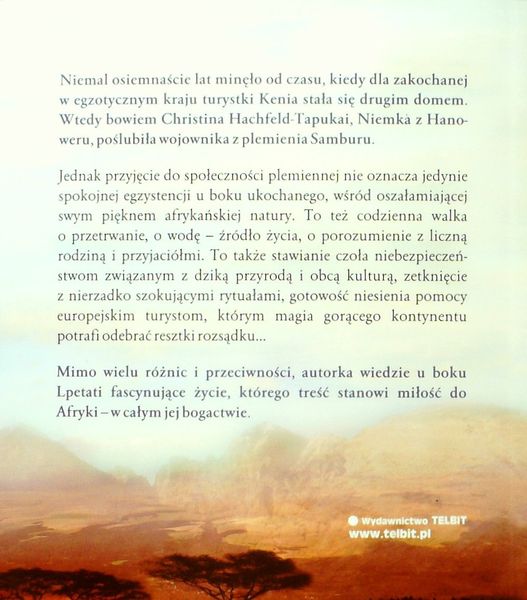 Niemal osiemnaście lat minęło od czasu, kiedy dla zakochanej w egzotycznym kraju turystki Kenia stała się drugim domem. Wtedy bowiem Christina Hachfeld-Tapukai, Niemka z Hanoweru, poślubiła wojownika z plemienia Samburu.

Jednak przyjęcie do społeczności plemiennej nie oznacza jedynie spokojnej egzystencji u boku ukochanego, wśród oszałamiającej swym pięknem afrykańskiej natury. To też codzienna walka o przetrwanie, o wodę – źródło życia, o porozumienie z liczną rodziną i przyjaciółmi. To także stawianie czoła niebezpieczeństwom związanym z dziką przyrodą i obcą kulturą, zetknięcie z nierzadko szokującymi rytuałami, gotowość niesienia pomocy europejskim turystom, którym magia gorącego kontynentu potrafi odebrać resztki rozsądku...

Mimo wielu różnic i przeciwności, autorka wiedzie u boku Lpetati fascynujące życie, którego treść stanowi miłość do Afryki – w całym jej bogactwie.

Wydawnictwo TELBIT
www.telbit.pl